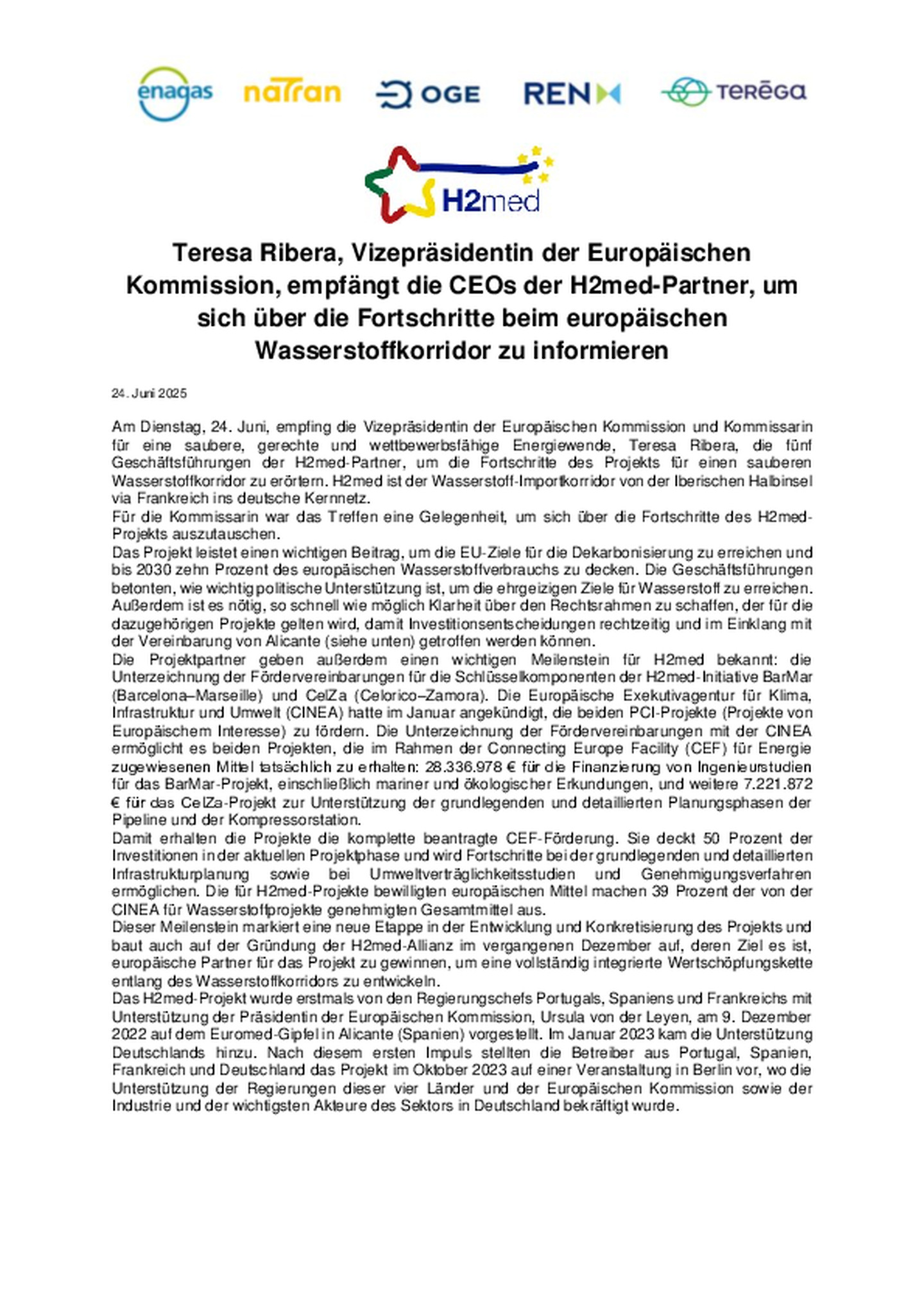 enagas natran OGE REN TERĒGA

H2med

Teresa Ribera, Vizepräsidentin der Europäischen Kommission, empfängt die CEOs der H2med-Partner, um sich über die Fortschritte beim europäischen Wasserstoffkorridor zu informieren

24. Juni 2025

Am Dienstag, 24. Juni, empfing die Vizepräsidentin der Europäischen Kommission und Kommissarin für eine saubere, gerechte und wettbewerbsfähige Energiewende, Teresa Ribera, die fünf Geschäftsführungen der H2med-Partner, um die Fortschritte des Projekts für einen sauberen Wasserstoffkorridor zu erörtern. H2med ist der Wasserstoff-Importkorridor von der Iberischen Halbinsel via Frankreich ins deutsche Kernnetz.
Für die Kommissarin war das Treffen eine Gelegenheit, um sich über die Fortschritte des H2med-Projekts auszutauschen.
Das Projekt leistet einen wichtigen Beitrag, um die EU-Ziele für die Dekarbonisierung zu erreichen und bis 2030 zehn Prozent des europäischen Wasserstoffverbrauchs zu decken. Die Geschäftsführungen betonten, wie wichtig politische Unterstützung ist, um die ehrgeizigen Ziele für Wasserstoff zu erreichen. Außerdem ist es nötig, so schnell wie möglich Klarheit über den Rechtsrahmen zu schaffen, der für die dazugehörigen Projekte gelten wird, damit Investitionsentscheidungen rechtzeitig und im Einklang mit der Vereinbarung von Alicante (siehe unten) getroffen werden können.
Die Projektpartner geben außerdem einen wichtigen Meilenstein für H2med bekannt: die Unterzeichnung der Fördervereinbarungen für die Schlüsselkomponenten der H2med-Initiative BarMar (Barcelona–Marseille) und CelZa (Celorico–Zamora). Die Europäische Exekutivagentur für Klima, Infrastruktur und Umwelt (CINEA) hatte im Januar angekündigt, die beiden PCI-Projekte (Projekte von Europäischem Interesse) zu fördern. Die Unterzeichnung der Fördervereinbarungen mit der CINEA ermöglicht es beiden Projekten, die im Rahmen der Connecting Europe Facility (CEF) für Energie zugewiesenen Mittel tatsächlich zu erhalten: 28.336.978 € für die Finanzierung von Ingenieurstudien für das BarMar-Projekt, einschließlich mariner und ökologischer Erkundungen, und weitere 7.221.872 € für das CelZa-Projekt zur Unterstützung der grundlegenden und detaillierten Planungsphasen der Pipeline und der Kompressorstation.
Damit erhalten die Projekte die komplette beantragte CEF-Förderung. Sie deckt 50 Prozent der Investitionen in der aktuellen Projektphase und wird Fortschritte bei der grundlegenden und detaillierten Infrastrukturplanung sowie bei Umweltverträglichkeitsstudien und Genehmigungsverfahren ermöglichen. Die für H2med-Projekte bewilligten europäischen Mittel machen 39 Prozent der von der CINEA für Wasserstoffprojekte genehmigten Gesamtmittel aus.
Dieser Meilenstein markiert eine neue Etappe in der Entwicklung und Konkretisierung des Projekts und baut auch auf der Gründung der H2med-Allianz im vergangenen Dezember auf, deren Ziel es ist, europäische Partner für das Projekt zu gewinnen, um eine vollständig integrierte Wertschöpfungskette entlang des Wasserstoffkorridors zu entwickeln.
Das H2med-Projekt wurde erstmals von den Regierungschefs Portugals, Spaniens und Frankreichs mit Unterstützung der Präsidentin der Europäischen Kommission, Ursula von der Leyen, am 9. Dezember 2022 auf dem Euromed-Gipfel in Alicante (Spanien) vorgestellt. Im Januar 2023 kam die Unterstützung Deutschlands hinzu. Nach diesem ersten Impuls stellten die Betreiber aus Portugal, Spanien, Frankreich und Deutschland das Projekt im Oktober 2023 auf einer Veranstaltung in Berlin vor, wo die Unterstützung der Regierungen dieser vier Länder und der Europäischen Kommission sowie der Industrie und der wichtigsten Akteure des Sektors in Deutschland bekräftigt wurde.